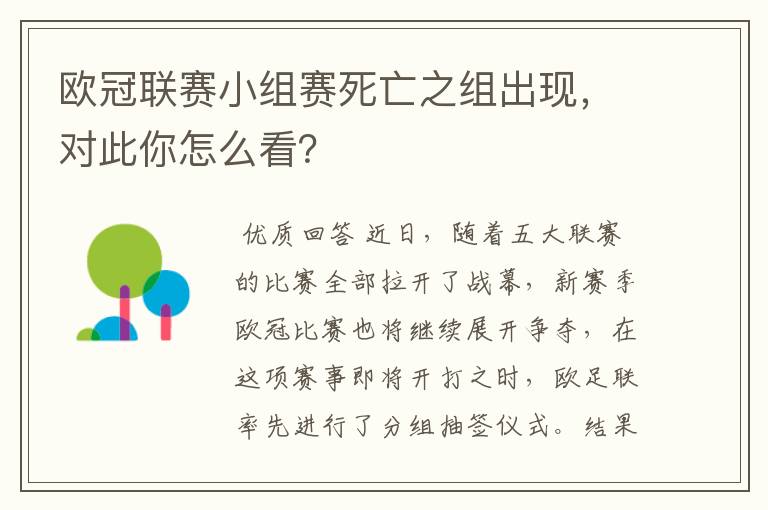 欧冠联赛小组赛死亡之组出现，对此你怎么看？

优质回答 近日，随着五大联赛的比赛全部拉开了战幕，新赛季欧冠比赛也将继续展开争夺，在这项赛事即将开打之时，欧足联率先进行了分组抽签仪式。结果